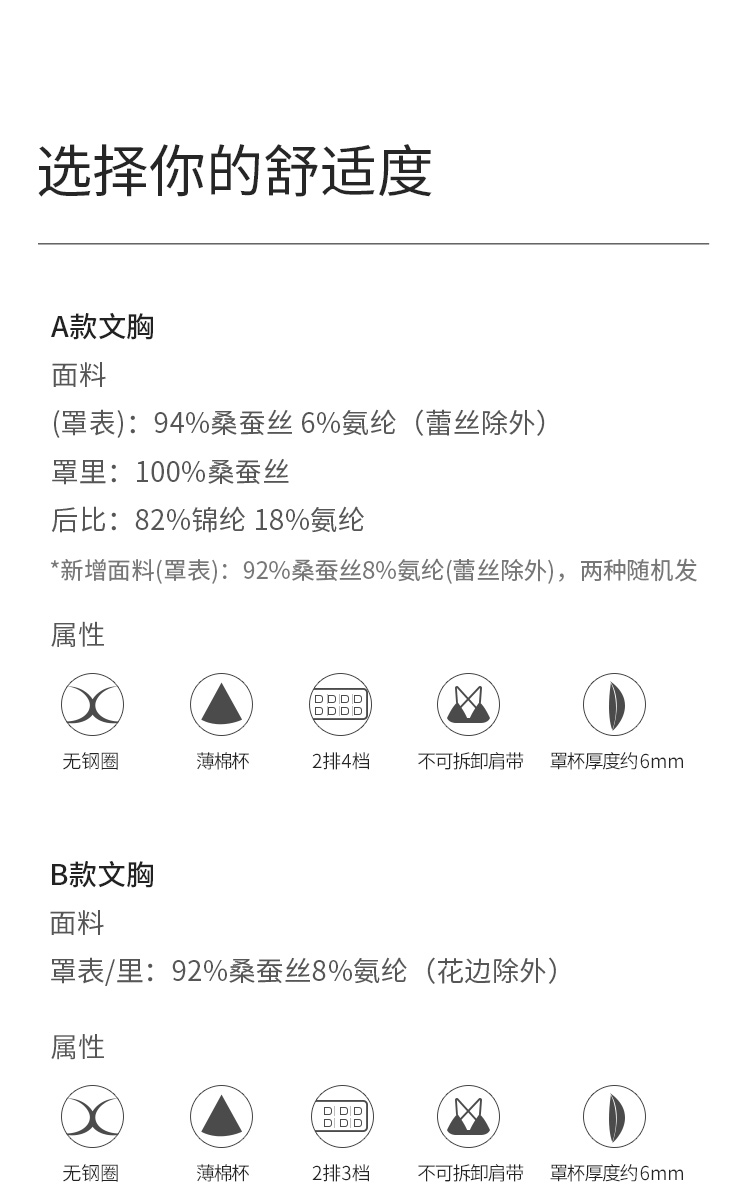 选择你的舒适度

A款文胸

面料

(罩表)：94%桑蚕丝 6%氨纶（蕾丝除外）

罩里：100%桑蚕丝

后比：82%锦纶 18%氨纶

*新增面料(罩表)：92%桑蚕丝8%氨纶(蕾丝除外)，两种随机发

属性

无钢圈　薄棉杯　2排4档　不可拆卸肩带　罩杯厚度约6mm

B款文胸

面料

罩表/里：92%桑蚕丝8%氨纶（花边除外）

属性

无钢圈　薄棉杯　2排3档　不可拆卸肩带　罩杯厚度约6mm